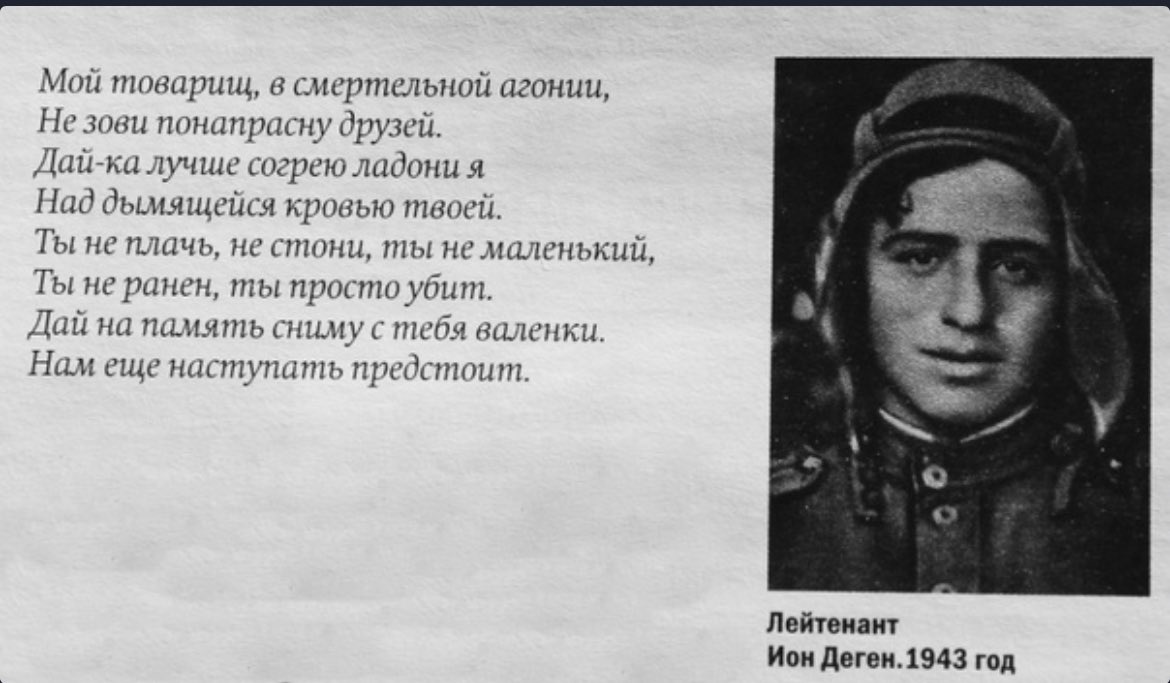 Мой товарищ, в смертельной агонии,
Не зови понапрасну друзей.
Дай-ка лучше согрею ладони я
Над дымящейся кровью твоей.
Ты не плачь, не стони, ты не маленький,
Ты не ранен, ты просто убит.
Дай на память сниму с тебя валенки.
Нам еще наступать предстоит.

Лейтенант
Ион Деген. 1943 год